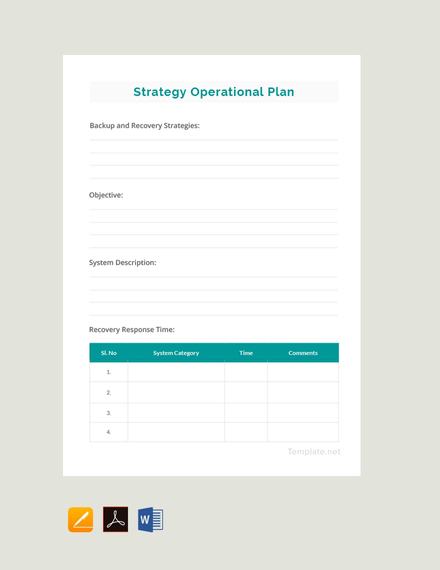 Strategy Operational Plan

Backup and Recovery Strategies:

Objective:

System Description:

Recovery Response Time:

| Sl. No | System Category | Time | Comments |
|---|---|---|---|
| 1. | | | |
| 2. | | | |
| 3. | | | |
| 4. | | | |

Template.net

W